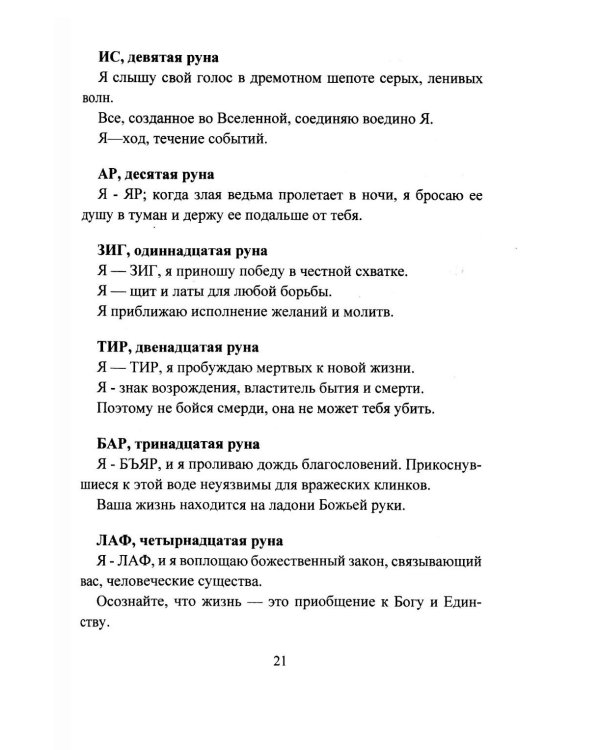 ИС, девятая руна

Я слышу свой голос в дремотном шепоте серых, ленивых волн.

Все, созданное во Вселенной, соединяю воедино Я.

Я—ход, течение событий.

АР, десятая руна

Я - ЯР; когда злая ведьма пролетает в ночи, я бросаю ее душу в туман и держу ее подальше от тебя.

ЗИГ, одиннадцатая руна

Я — ЗИГ, я приношу победу в честной схватке.

Я — щит и латы для любой борьбы.

Я приближаю исполнение желаний и молитв.

ТИР, двенадцатая руна

Я — ТИР, я пробуждаю мертвых к новой жизни.

Я - знак возрождения, властитель бытия и смерти.

Поэтому не бойся смерди, она не может тебя убить.

БАР, тринадцатая руна

Я - БЪЯР, и я проливаю дождь благословений. Прикоснувшиеся к этой воде неуязвимы для вражеских клинков.

Ваша жизнь находится на ладони Божьей руки.

ЛАФ, четырнадцатая руна

Я - ЛАФ, и я воплощаю божественный закон, связывающий вас, человеческие существа.

Осознайте, что жизнь — это приобщение к Богу и Единству.

21